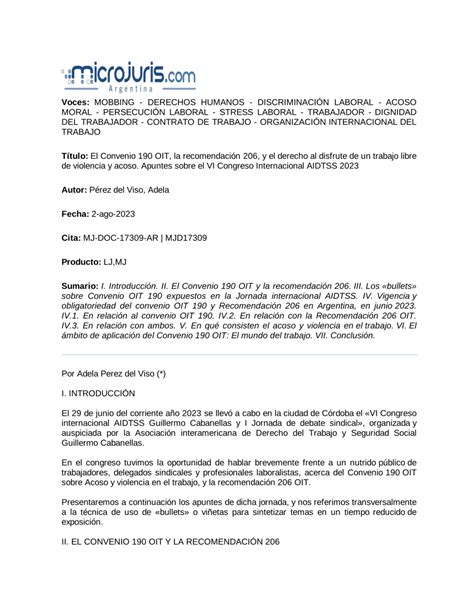 microjuris.com
Argentina

Voces: MOBBING - DERECHOS HUMANOS - DISCRIMINACIÓN LABORAL - ACOSO MORAL - PERSECUCIÓN LABORAL - STRESS LABORAL - TRABAJADOR - DIGNIDAD DEL TRABAJADOR - CONTRATO DE TRABAJO - ORGANIZACIÓN INTERNACIONAL DEL TRABAJO

Título: El Convenio 190 OIT, la recomendación 206, y el derecho al disfrute de un trabajo libre de violencia y acoso. Apuntes sobre el VI Congreso Internacional AIDTSS 2023

Autor: Pérez del Viso, Adela

Fecha: 2-ago-2023

Cita: MJ-DOC-17309-AR | MJD17309

Producto: LJ,MJ

Sumario: I. Introducción. II. El Convenio 190 OIT y la recomendación 206. III. Los «bullets» sobre Convenio OIT 190 expuestos en la Jornada internacional AIDTSS. IV. Vigencia y obligatoriedad del convenio OIT 190 y Recomendación 206 en Argentina, en junio 2023. IV.1. En relación al convenio OIT 190. IV.2. En relación con la Recomendación 206 OIT. IV.3. En relación con ambos. V. En qué consisten el acoso y violencia en el trabajo. VI. El ámbito de aplicación del Convenio 190 OIT: El mundo del trabajo. VII. Conclusión.

Por Adela Perez del Viso (*)

I. INTRODUCCIÓN

El 29 de junio del corriente año 2023 se llevó a cabo en la ciudad de Córdoba el «VI Congreso internacional AIDTSS Guillermo Cabanellas y I Jornada de debate sindical», organizada y auspiciada por la Asociación interamericana de Derecho del Trabajo y Seguridad Social Guillermo Cabanellas.

En el congreso tuvimos la oportunidad de hablar brevemente frente a un nutrido público de trabajadores, delegados sindicales y profesionales laboralistas, acerca del Convenio 190 OIT sobre Acoso y violencia en el trabajo, y la recomendación 206 OIT.

Presentaremos a continuación los apuntes de dicha jornada, y nos referimos transversalmente a la técnica de uso de «bullets» o viñetas para sintetizar temas en un tiempo reducido de exposición.

II. EL CONVENIO 190 OIT Y LA RECOMENDACIÓN 206